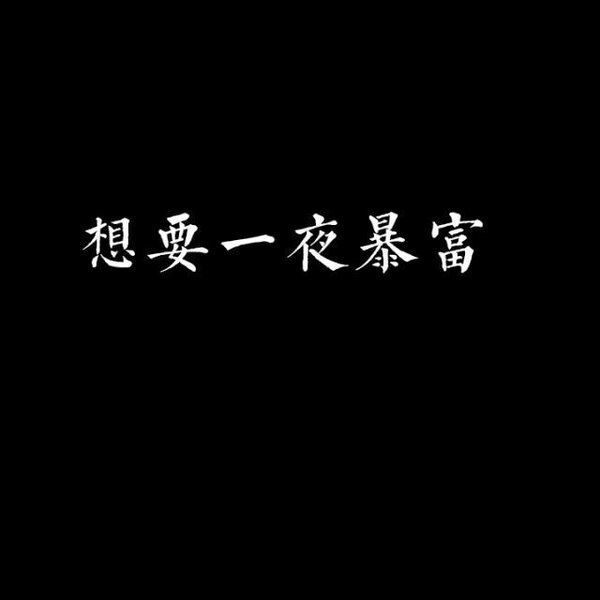 想要一夜暴富